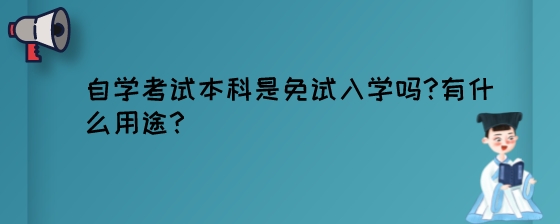 自学考试本科是免试入学吗?有什么用途?